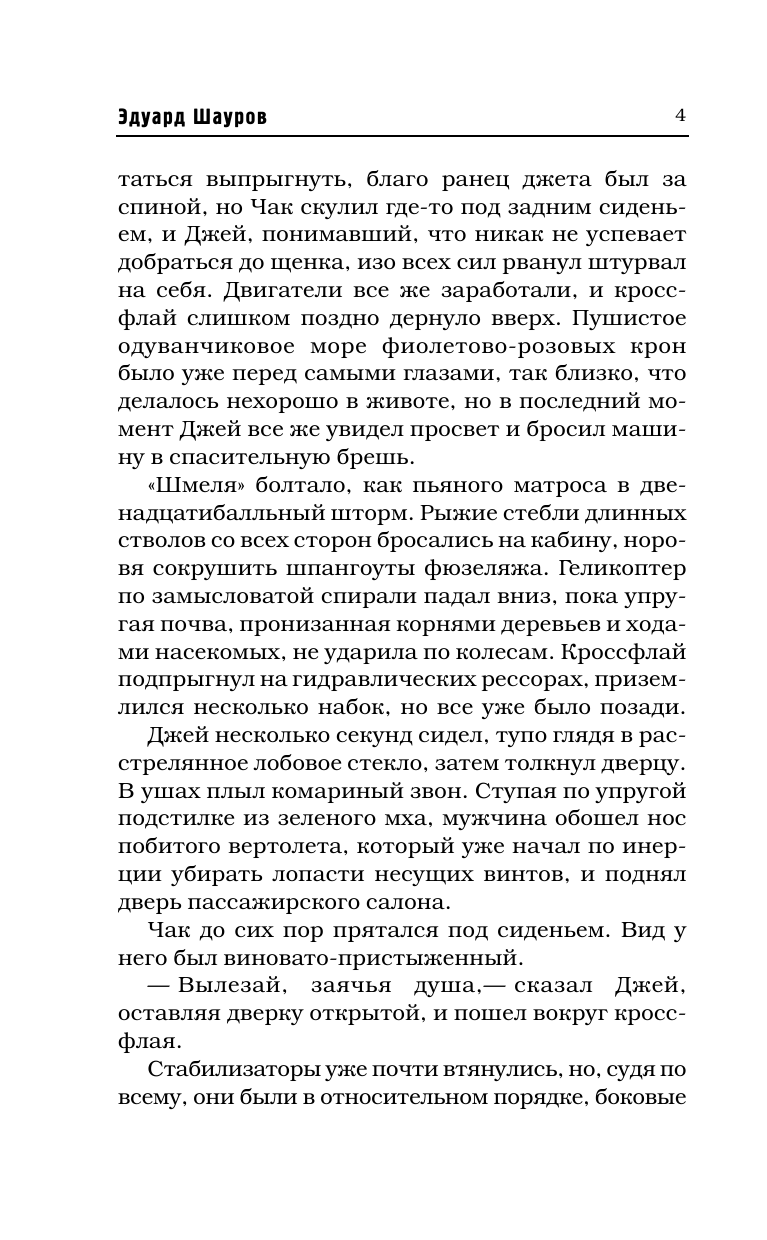 Эдуард Шауров 4

таться выпрыгнуть, благо ранец джета был за спиной, но Чак скулил где-то под задним сиденьем, и Джей, понимавший, что никак не успевает добраться до щенка, изо всех сил рванул штурвал на себя. Двигатели все же заработали, и кроссфлай слишком поздно дернуло вверх. Пушистое одуванчиковое море фиолетово-розовых крон было уже перед самыми глазами, так близко, что делалось нехорошо в животе, но в последний момент Джей все же увидел просвет и бросил машину в спасительную брешь.

«Шмеля» болтало, как пьяного матроса в двенадцатибалльный шторм. Рыжие стебли длинных стволов со всех сторон бросались на кабину, норовя сокрушить шпангоуты фюзеляжа. Геликоптер по замысловатой спирали падал вниз, пока упругая почва, пронизанная корнями деревьев и ходами насекомых, не ударила по колесам. Кроссфлай подпрыгнул на гидравлических рессорах, приземлился несколько набок, но все уже было позади.

Джей несколько секунд сидел, тупо глядя в расстрелянное лобовое стекло, затем толкнул дверцу. В ушах плыл комариный звон. Ступая по упругой подстилке из зеленого мха, мужчина обошел нос побитого вертолета, который уже начал по инерции убирать лопасти несущих винтов, и поднял дверь пассажирского салона.

Чак до сих пор прятался под сиденьем. Вид у него был виновато-пристыженный.

— Вылезай, заячья душа,— сказал Джей, оставляя дверку открытой, и пошел вокруг кроссфлая.

Стабилизаторы уже почти втянулись, но, судя по всему, они были в относительном порядке, боковые